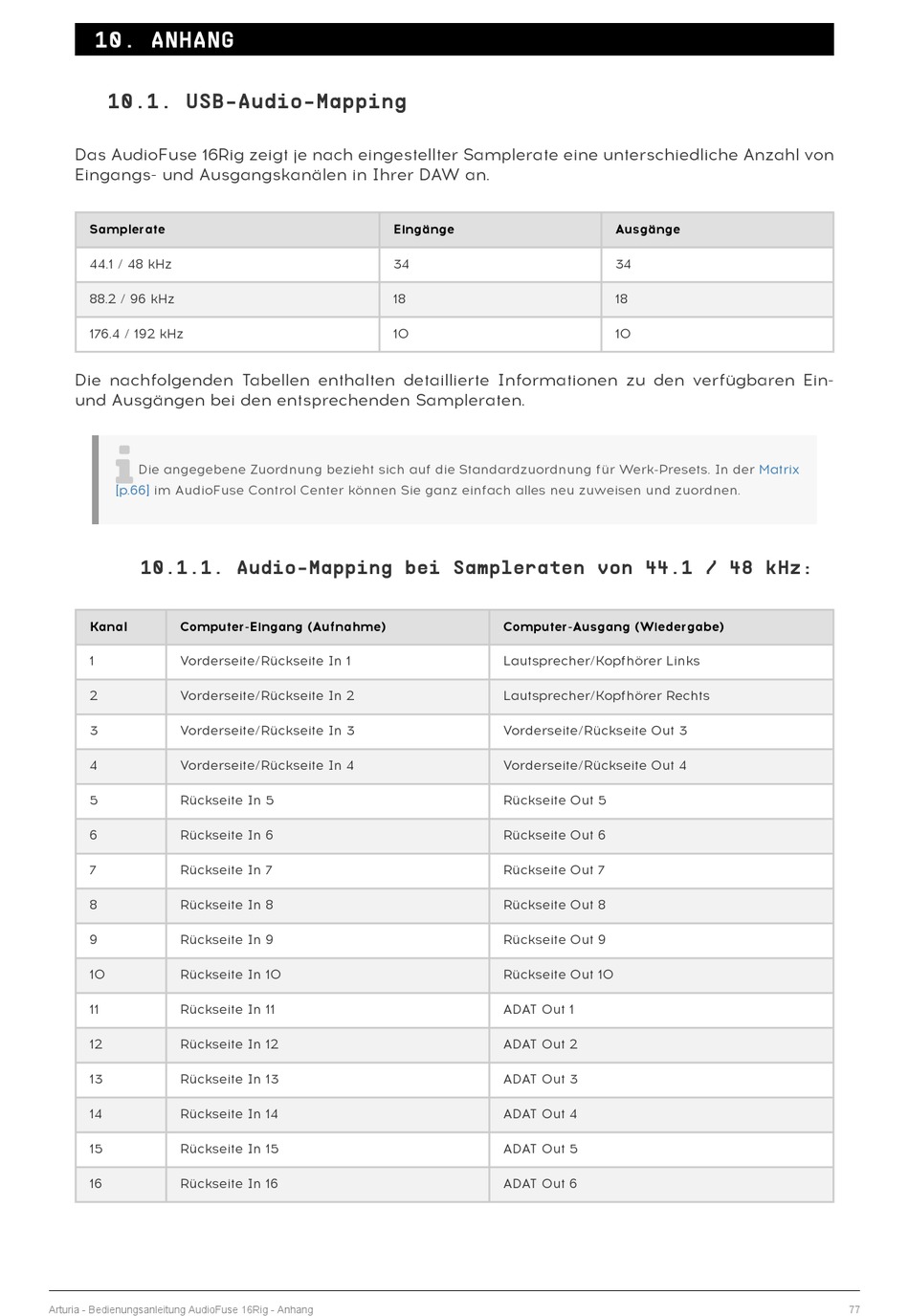 10. ANHANG

10.1. USB-Audio-Mapping

Das AudioFuse 16Rig zeigt je nach eingestellter Samplerate eine unterschiedliche Anzahl von Eingangs- und Ausgangskanälen in Ihrer DAW an.

| Samplerate | Eingänge | Ausgänge |
|---|---|---|
| 44.1 / 48 kHz | 34 | 34 |
| 88.2 / 96 kHz | 18 | 18 |
| 176.4 / 192 kHz | 10 | 10 |

Die nachfolgenden Tabellen enthalten detaillierte Informationen zu den verfügbaren Ein- und Ausgängen bei den entsprechenden Sampleraten.

Die angegebene Zuordnung bezieht sich auf die Standardzuordnung für Werk-Presets. In der Matrix [p.66] im AudioFuse Control Center können Sie ganz einfach alles neu zuweisen und zuordnen.

10.1.1. Audio-Mapping bei Sampleraten von 44.1 / 48 kHz:

| Kanal | Computer-Eingang (Aufnahme) | Computer-Ausgang (Wiedergabe) |
|---|---|---|
| 1 | Vorderseite/Rückseite In 1 | Lautsprecher/Kopfhörer Links |
| 2 | Vorderseite/Rückseite In 2 | Lautsprecher/Kopfhörer Rechts |
| 3 | Vorderseite/Rückseite In 3 | Vorderseite/Rückseite Out 3 |
| 4 | Vorderseite/Rückseite In 4 | Vorderseite/Rückseite Out 4 |
| 5 | Rückseite In 5 | Rückseite Out 5 |
| 6 | Rückseite In 6 | Rückseite Out 6 |
| 7 | Rückseite In 7 | Rückseite Out 7 |
| 8 | Rückseite In 8 | Rückseite Out 8 |
| 9 | Rückseite In 9 | Rückseite Out 9 |
| 10 | Rückseite In 10 | Rückseite Out 10 |
| 11 | Rückseite In 11 | ADAT Out 1 |
| 12 | Rückseite In 12 | ADAT Out 2 |
| 13 | Rückseite In 13 | ADAT Out 3 |
| 14 | Rückseite In 14 | ADAT Out 4 |
| 15 | Rückseite In 15 | ADAT Out 5 |
| 16 | Rückseite In 16 | ADAT Out 6 |

Arturia - Bedienungsanleitung AudioFuse 16Rig - Anhang 77